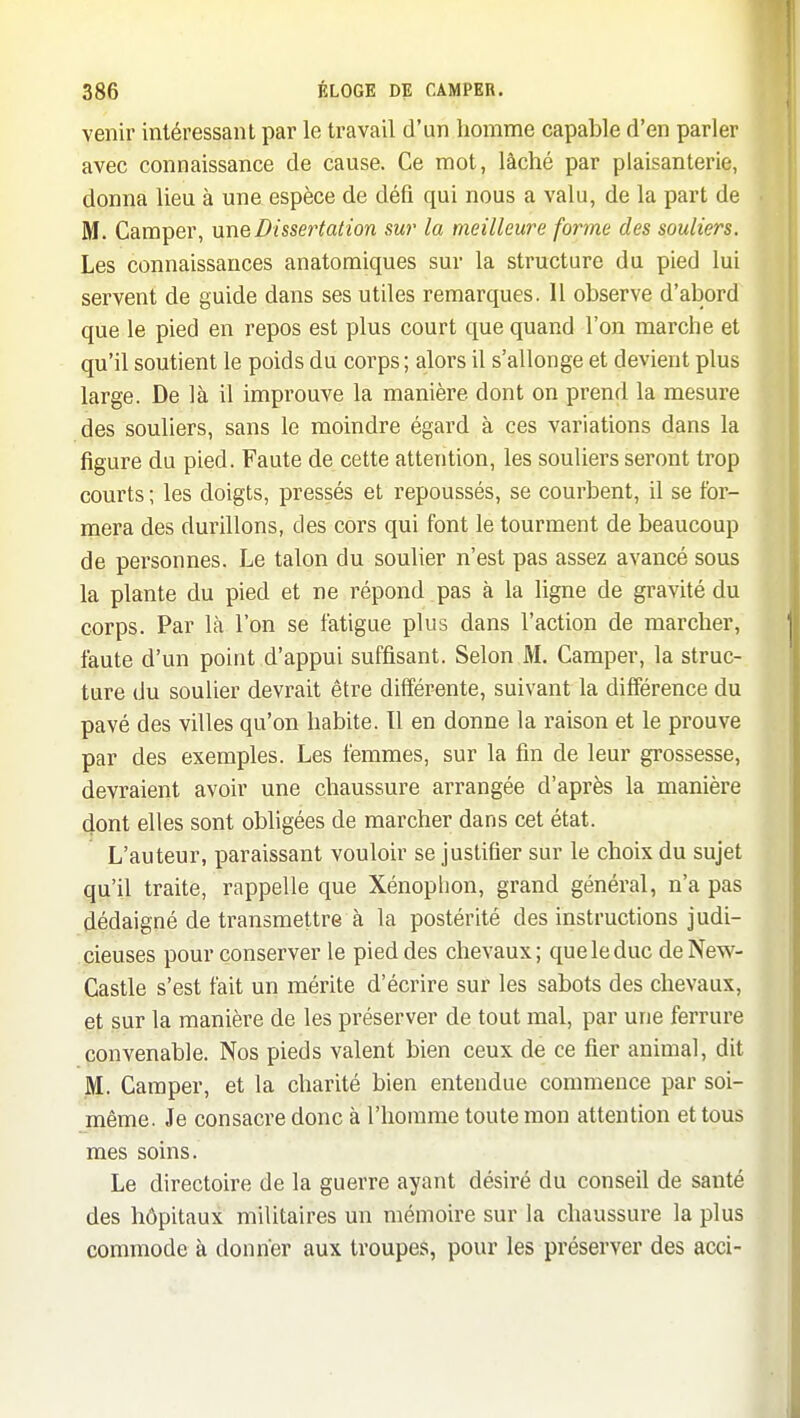 386 ÉLOGE DE CAMPER.

venir intéressant par le travail d'un homme capable d'en parler avec connaissance de cause. Ce mot, lâché par plaisanterie, donna lieu à une espèce de défi qui nous a valu, de la part de M. Camper, une Dissertation sur la meilleure forme des souliers. Les connaissances anatomiques sur la structure du pied lui servent de guide dans ses utiles remarques. Il observe d'abord que le pied en repos est plus court que quand l'on marche et qu'il soutient le poids du corps; alors il s'allonge et devient plus large. De là il improuve la manière dont on prend la mesure des souliers, sans le moindre égard à ces variations dans la figure du pied. Faute de cette attention, les souliers seront trop courts; les doigts, pressés et repoussés, se courbent, il se formera des durillons, des cors qui font le tourment de beaucoup de personnes. Le talon du soulier n'est pas assez avancé sous la plante du pied et ne répond pas à la ligne de gravité du corps. Par là l'on se fatigue plus dans l'action de marcher, faute d'un point d'appui suffisant. Selon M. Camper, la structure du soulier devrait être différente, suivant la différence du pavé des villes qu'on habite. Il en donne la raison et le prouve par des exemples. Les femmes, sur la fin de leur grossesse, devraient avoir une chaussure arrangée d'après la manière dont elles sont obligées de marcher dans cet état.

L'auteur, paraissant vouloir se justifier sur le choix du sujet qu'il traite, rappelle que Xénophon, grand général, n'a pas dédaigné de transmettre à la postérité des instructions judicieuses pour conserver le pied des chevaux; que le duc de New-Castle s'est fait un mérite d'écrire sur les sabots des chevaux, et sur la manière de les préserver de tout mal, par une ferrure convenable. Nos pieds valent bien ceux de ce fier animal, dit M. Camper, et la charité bien entendue commence par soi-même. Je consacre donc à l'homme toute mon attention et tous mes soins.

Le directoire de la guerre ayant désiré du conseil de santé des hôpitaux militaires un mémoire sur la chaussure la plus commode à donner aux troupes, pour les préserver des acci-